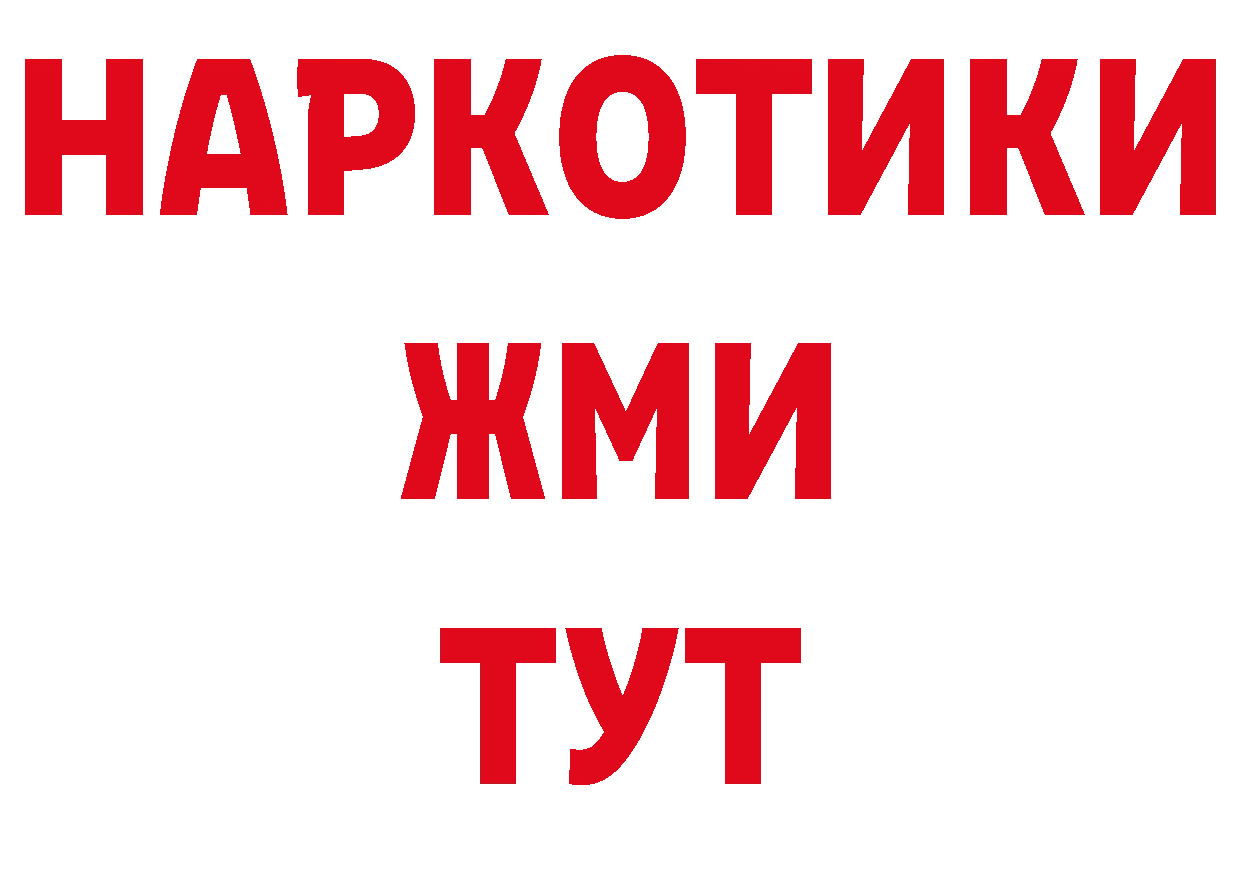 НАРКОТИКИ
ЖМИ
ТУТ